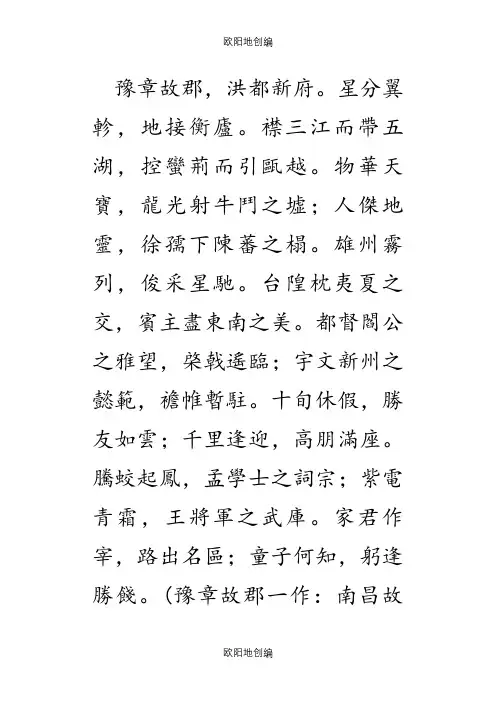 欧阳地创编

豫章故郡，洪都新府。星分翼軫，地接衡廬。襟三江而帶五湖，控蠻荊而引甌越。物華天寶，龍光射牛鬥之墟；人傑地靈，徐孺下陳蕃之榻。雄州霧列，俊采星馳。台隍枕夷夏之交，賓主盡東南之美。都督閻公之雅望，棨戟遙臨；宇文新州之懿範，襜帷暫駐。十旬休假，勝友如雲；千里逢迎，高朋滿座。騰蛟起鳳，孟學士之詞宗；紫電青霜，王將軍之武庫。家君作宰，路出名區；童子何知，躬逢勝餞。(豫章故郡一作：南昌故

欧阳地创编